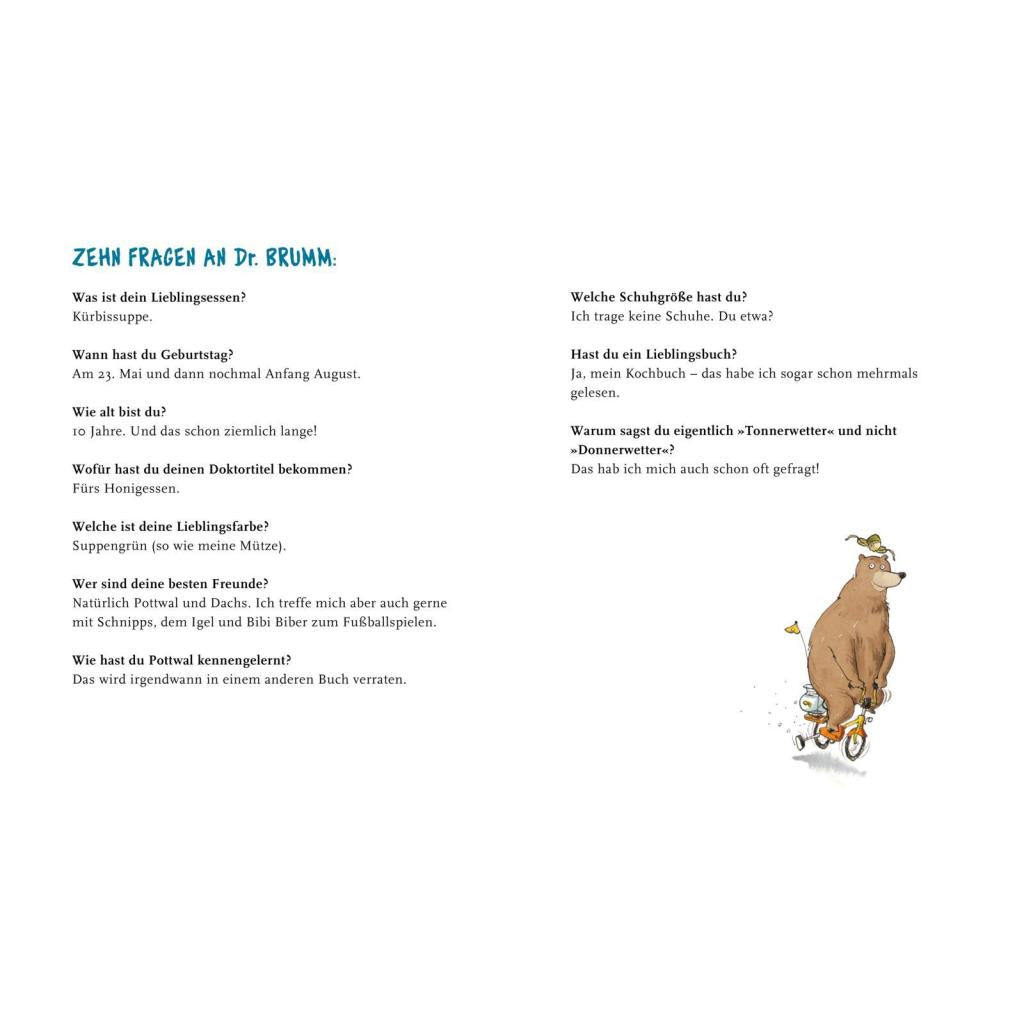 ZEHN FRAGEN AN Dr. BRUMM:

Was ist dein Lieblingsessen?
Kürbissuppe.

Wann hast du Geburtstag?
Am 23. Mai und dann nochmal Anfang August.

Wie alt bist du?
10 Jahre. Und das schon ziemlich lange!

Wofür hast du deinen Doktortitel bekommen?
Fürs Honigessen.

Welche ist deine Lieblingsfarbe?
Suppengrün (so wie meine Mütze).

Wer sind deine besten Freunde?
Natürlich Pottwal und Dachs. Ich treffe mich aber auch gerne mit Schnipps, dem Igel und Bibi Biber zum Fußballspielen.

Wie hast du Pottwal kennengelernt?
Das wird irgendwann in einem anderen Buch verraten.

Welche Schuhgröße hast du?
Ich trage keine Schuhe. Du etwa?

Hast du ein Lieblingsbuch?
Ja, mein Kochbuch – das habe ich sogar schon mehrmals gelesen.

Warum sagst du eigentlich »Tonnerwetter« und nicht »Donnerwetter«?
Das hab ich mich auch schon oft gefragt!